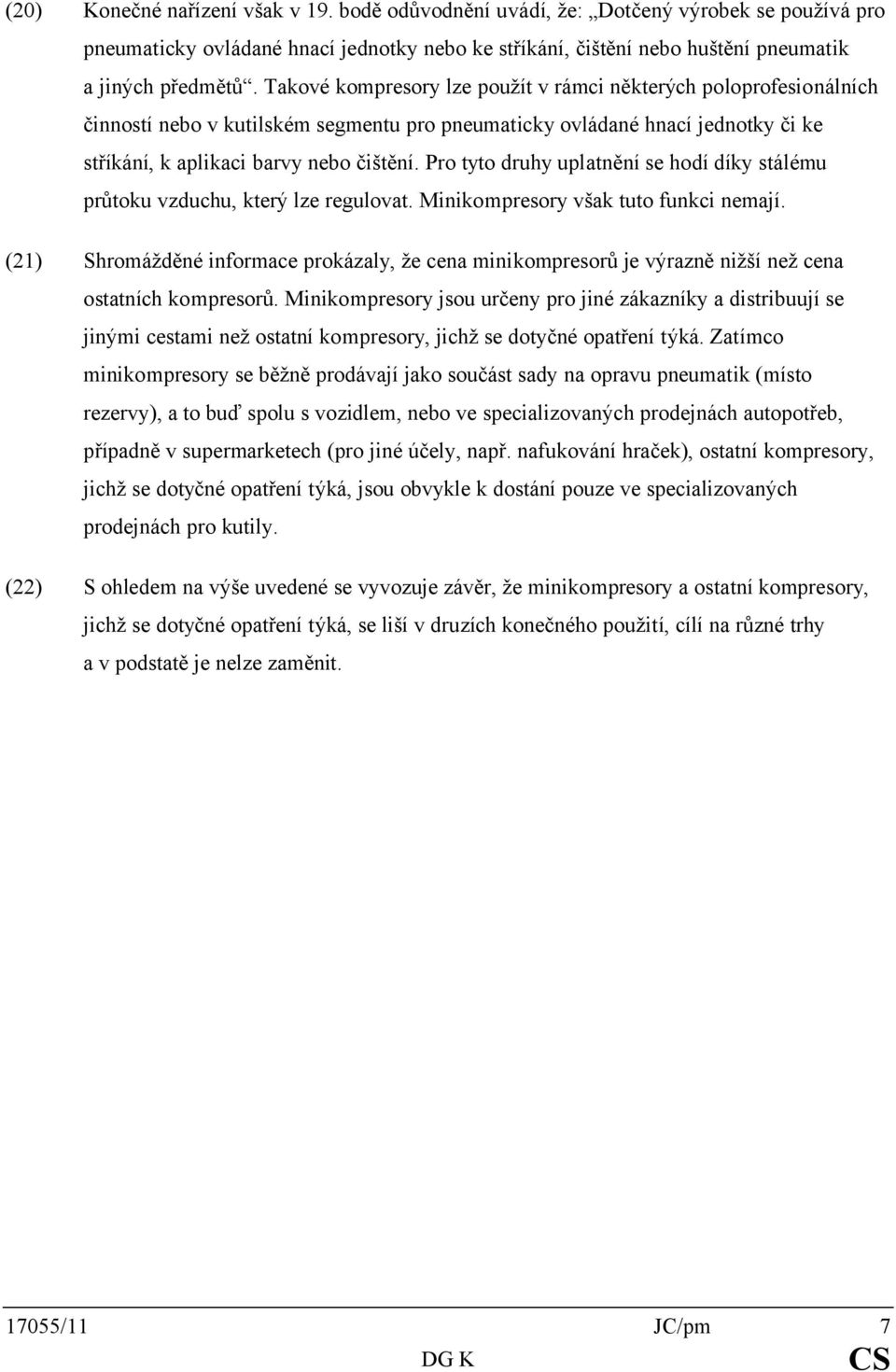 (20) Konečné nařízení však v 19. bodě odůvodnění uvádí, že: „Dotčený výrobek se používá pro pneumaticky ovládané hnací jednotky nebo ke stříkání, čištění nebo huštění pneumatik a jiných předmětů“. Takové kompresory lze použít v rámci některých poloprofesionálních činností nebo v kutilském segmentu pro pneumaticky ovládané hnací jednotky či ke stříkání, k aplikaci barvy nebo čištění. Pro tyto druhy uplatnění se hodí díky stálému průtoku vzduchu, který lze regulovat. Minikompresory však tuto funkci nemají.

(21) Shromážděné informace prokázaly, že cena minikompresorů je výrazně nižší než cena ostatních kompresorů. Minikompresory jsou určeny pro jiné zákazníky a distribuují se jinými cestami než ostatní kompresory, jichž se dotyčné opatření týká. Zatímco minikompresory se běžně prodávají jako součást sady na opravu pneumatik (místo rezervy), a to buď spolu s vozidlem, nebo ve specializovaných prodejnách autopotřeb, případně v supermarketech (pro jiné účely, např. nafukování hraček), ostatní kompresory, jichž se dotyčné opatření týká, jsou obvykle k dostání pouze ve specializovaných prodejnách pro kutily.

(22) S ohledem na výše uvedené se vyvozuje závěr, že minikompresory a ostatní kompresory, jichž se dotyčné opatření týká, se liší v druzích konečného použití, cílí na různé trhy a v podstatě je nelze zaměnit.

17055/11 JC/pm 7
DG K CS